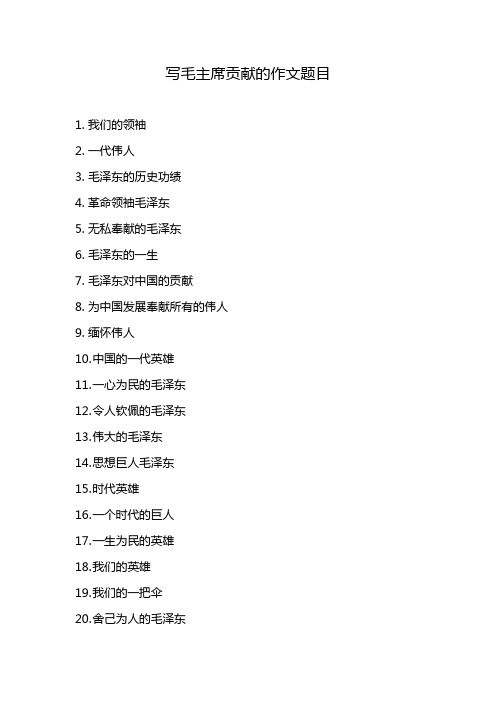 写毛主席贡献的作文题目

1. 我们的领袖

2. 一代伟人

3. 毛泽东的历史功绩

4. 革命领袖毛泽东

5. 无私奉献的毛泽东

6. 毛泽东的一生

7. 毛泽东对中国的贡献

8. 为中国发展奉献所有的伟人

9. 缅怀伟人

10.中国的一代英雄

11.一心为民的毛泽东

12.令人钦佩的毛泽东

13.伟大的毛泽东

14.思想巨人毛泽东

15.时代英雄

16.一个时代的巨人

17.一生为民的英雄

18.我们的英雄

19.我们的一把伞

20.舍己为人的毛泽东